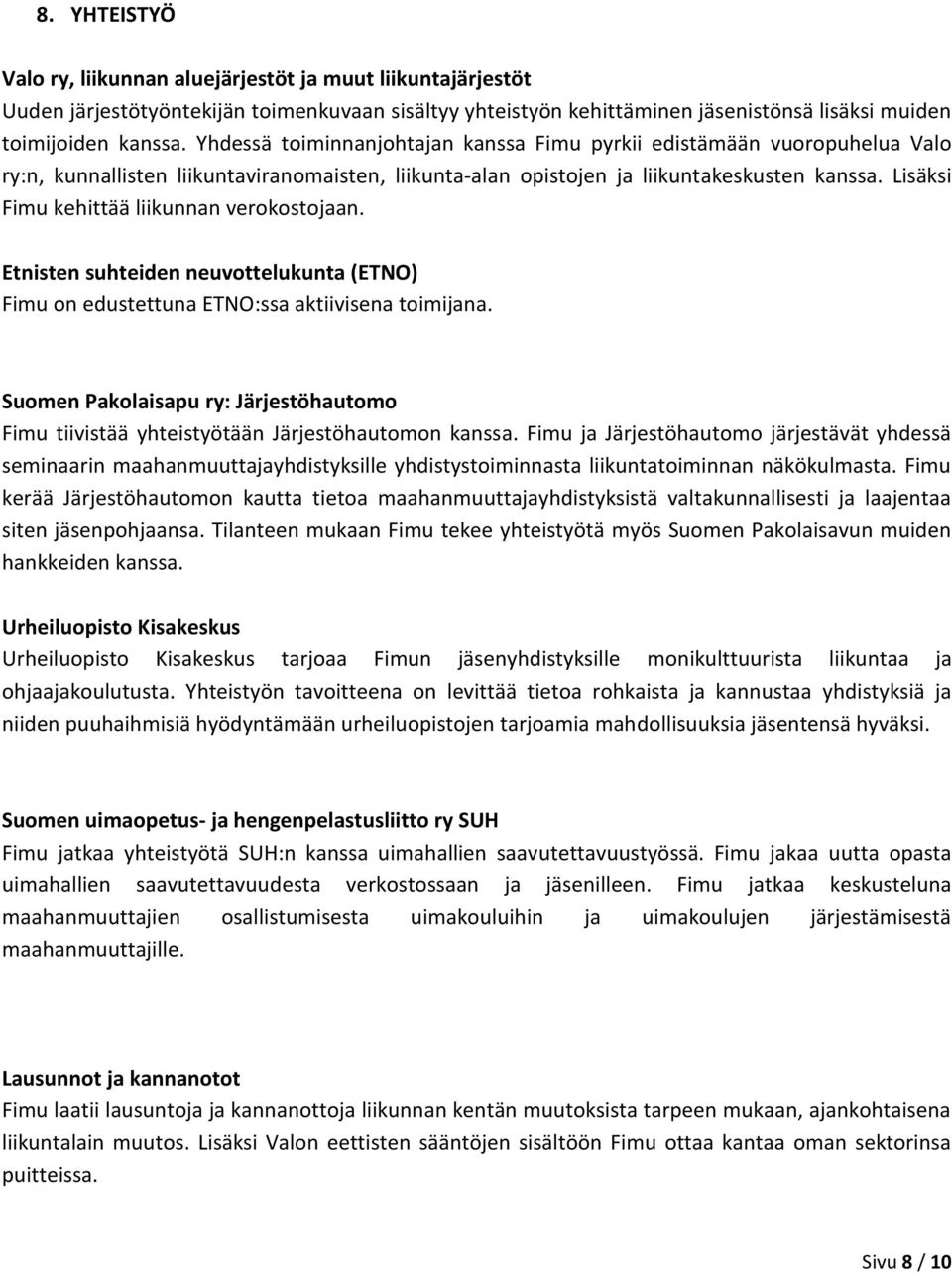 8. YHTEISTYÖ

Valo ry, liikunnan aluejärjestöt ja muut liikuntajärjestöt
Uuden järjestötyöntekijän toimenkuvaan sisältyy yhteistyön kehittäminen jäsenistönsä lisäksi muiden toimijoiden kanssa. Yhdessä toiminnanjohtajan kanssa Fimu pyrkii edistämään vuoropuhelua Valo ry:n, kunnallisten liikuntaviranomaisten, liikunta-alan opistojen ja liikuntakeskusten kanssa. Lisäksi Fimu kehittää liikunnan verokostojaan.

Etnisten suhteiden neuvottelukunta (ETNO)
Fimu on edustettuna ETNO:ssa aktiivisena toimijana.

Suomen Pakolaisapu ry: Järjestöhautomo
Fimu tiivistää yhteistyötään Järjestöhautomon kanssa. Fimu ja Järjestöhautomo järjestävät yhdessä seminaarin maahanmuuttajayhdistyksille yhdistystoiminnasta liikuntatoiminnan näkökulmasta. Fimu kerää Järjestöhautomon kautta tietoa maahanmuuttajayhdistyksistä valtakunnallisesti ja laajentaa siten jäsenpohjaansa. Tilanteen mukaan Fimu tekee yhteistyötä myös Suomen Pakolaisavun muiden hankkeiden kanssa.

Urheiluopisto Kisakeskus
Urheiluopisto Kisakeskus tarjoaa Fimun jäsenyhdistyksille monikulttuurista liikuntaa ja ohjaajakoulutusta. Yhteistyön tavoitteena on levittää tietoa rohkaista ja kannustaa yhdistyksiä ja niiden puuhaihmisiä hyödyntämään urheiluopistojen tarjoamia mahdollisuuksia jäsentensä hyväksi.

Suomen uimaopetus- ja hengenpelastusliitto ry SUH
Fimu jatkaa yhteistyötä SUH:n kanssa uimahallien saavutettavuustyössä. Fimu jakaa uutta opasta uimahallien saavutettavuudesta verkostossaan ja jäsenilleen. Fimu jatkaa keskusteluna maahanmuuttajien osallistumisesta uimakouluihin ja uimakoulujen järjestämisestä maahanmuuttajille.

Lausunnot ja kannanotot
Fimu laatii lausuntoja ja kannanottoja liikunnan kentän muutoksista tarpeen mukaan, ajankohtaisena liikuntalain muutos. Lisäksi Valon eettisten sääntöjen sisältöön Fimu ottaa kantaa oman sektorinsa puitteissa.

Sivu 8 / 10